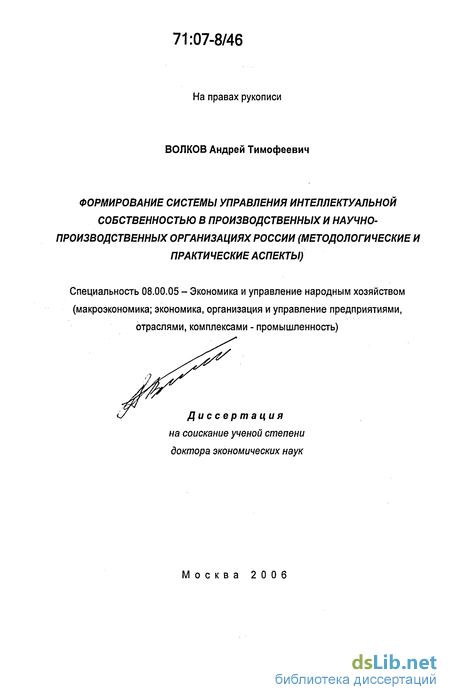 71:07-8/46

На правах рукописи

ВОЛКОВ Андрей Тимофеевич

ФОРМИРОВАНИЕ СИСТЕМЫ УПРАВЛЕНИЯ ИНТЕЛЛЕКТУАЛЬНОЙ СОБСТВЕННОСТЬЮ В ПРОИЗВОДСТВЕННЫХ И НАУЧНО-ПРОИЗВОДСТВЕННЫХ ОРГАНИЗАЦИЯХ РОССИИ (МЕТОДОЛОГИЧЕСКИЕ И ПРАКТИЧЕСКИЕ АСПЕКТЫ)

Специальность 08.00.05 – Экономика и управление народным хозяйством (макроэкономика; экономика, организация и управление предприятиями, отраслями, комплексами - промышленность)

Диссертация
на соискание ученой степени
доктора экономических наук

Москва 2006

dsLib.net
библиотека диссертаций